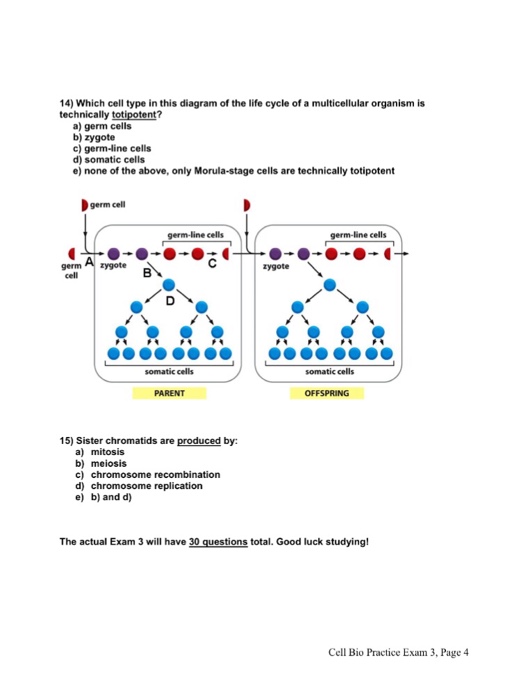 14) Which cell type in this diagram of the life cycle of a multicellular organism is technically totipotent?
a) germ cells
b) zygote
c) germ-line cells
d) somatic cells
e) none of the above, only Morula-stage cells are technically totipotent

germ cell

germ-line cells

germ cell

A

zygote

B

C

D

somatic cells

PARENT

germ-line cells

zygote

somatic cells

OFFSPRING

15) Sister chromatids are produced by:
a) mitosis
b) meiosis
c) chromosome recombination
d) chromosome replication
e) b) and d)

The actual Exam 3 will have 30 questions total. Good luck studying!

Cell Bio Practice Exam 3, Page 4